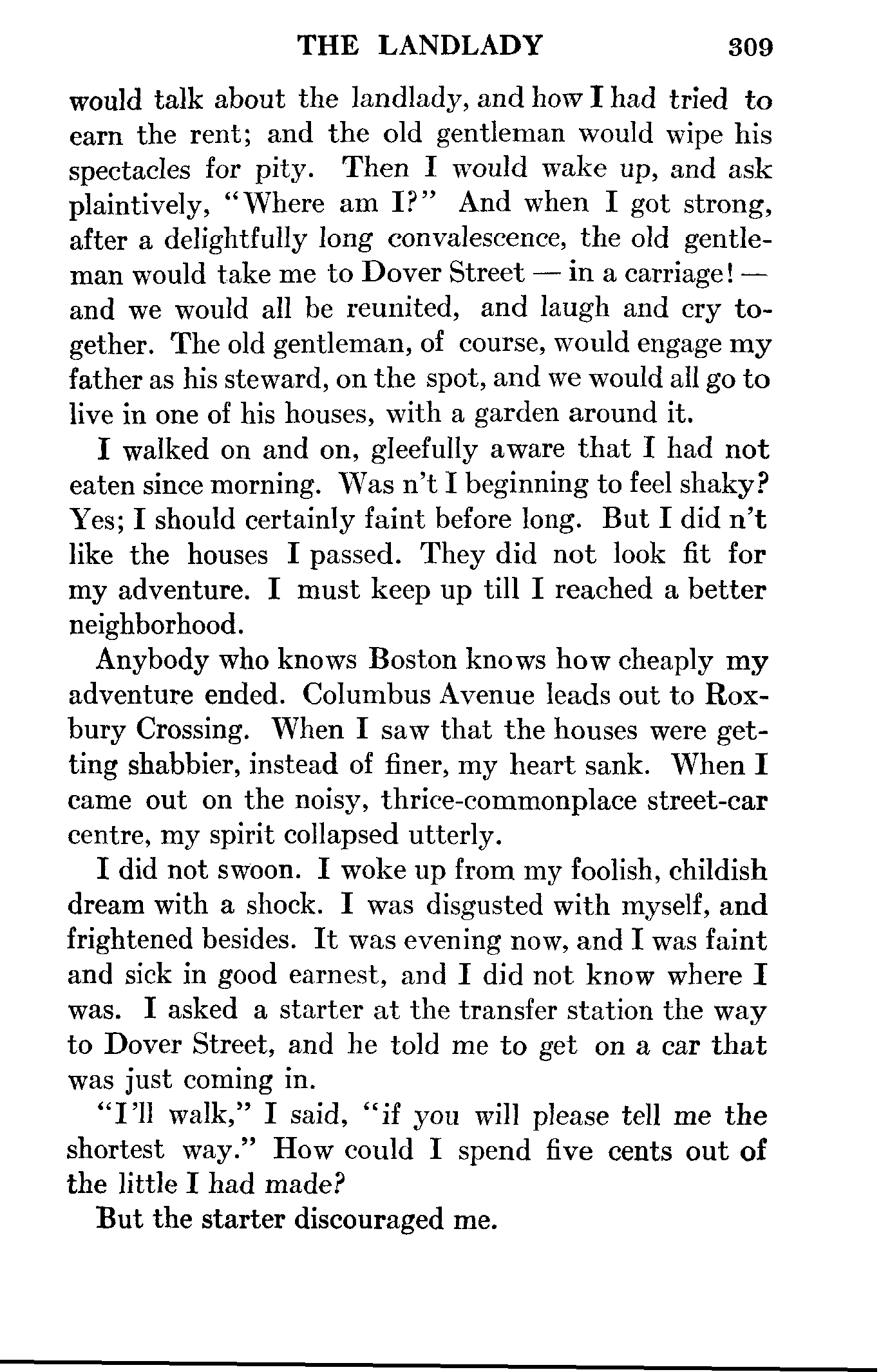 THE LANDLADY 309

would talk about the landlady, and how I had tried to earn the rent; and the old gentleman would wipe his spectacles for pity. Then I would wake up, and ask plaintively, "Where am I?" And when I got strong, after a delightfully long convalescence, the old gentleman would take me to Dover Street — in a carriage! — and we would all be reunited, and laugh and cry together. The old gentleman, of course, would engage my father as his steward, on the spot, and we would all go to live in one of his houses, with a garden around it.

I walked on and on, gleefully aware that I had not eaten since morning. Was n't I beginning to feel shaky? Yes; I should certainly faint before long. But I did n't like the houses I passed. They did not look fit for my adventure. I must keep up till I reached a better neighborhood.

Anybody who knows Boston knows how cheaply my adventure ended. Columbus Avenue leads out to Roxbury Crossing. When I saw that the houses were getting shabbier, instead of finer, my heart sank. When I came out on the noisy, thrice-commonplace street-car centre, my spirit collapsed utterly.

I did not swoon. I woke up from my foolish, childish dream with a shock. I was disgusted with myself, and frightened besides. It was evening now, and I was faint and sick in good earnest, and I did not know where I was. I asked a starter at the transfer station the way to Dover Street, and he told me to get on a car that was just coming in.

"I'll walk," I said, "if you will please tell me the shortest way." How could I spend five cents out of the little I had made?

But the starter discouraged me.